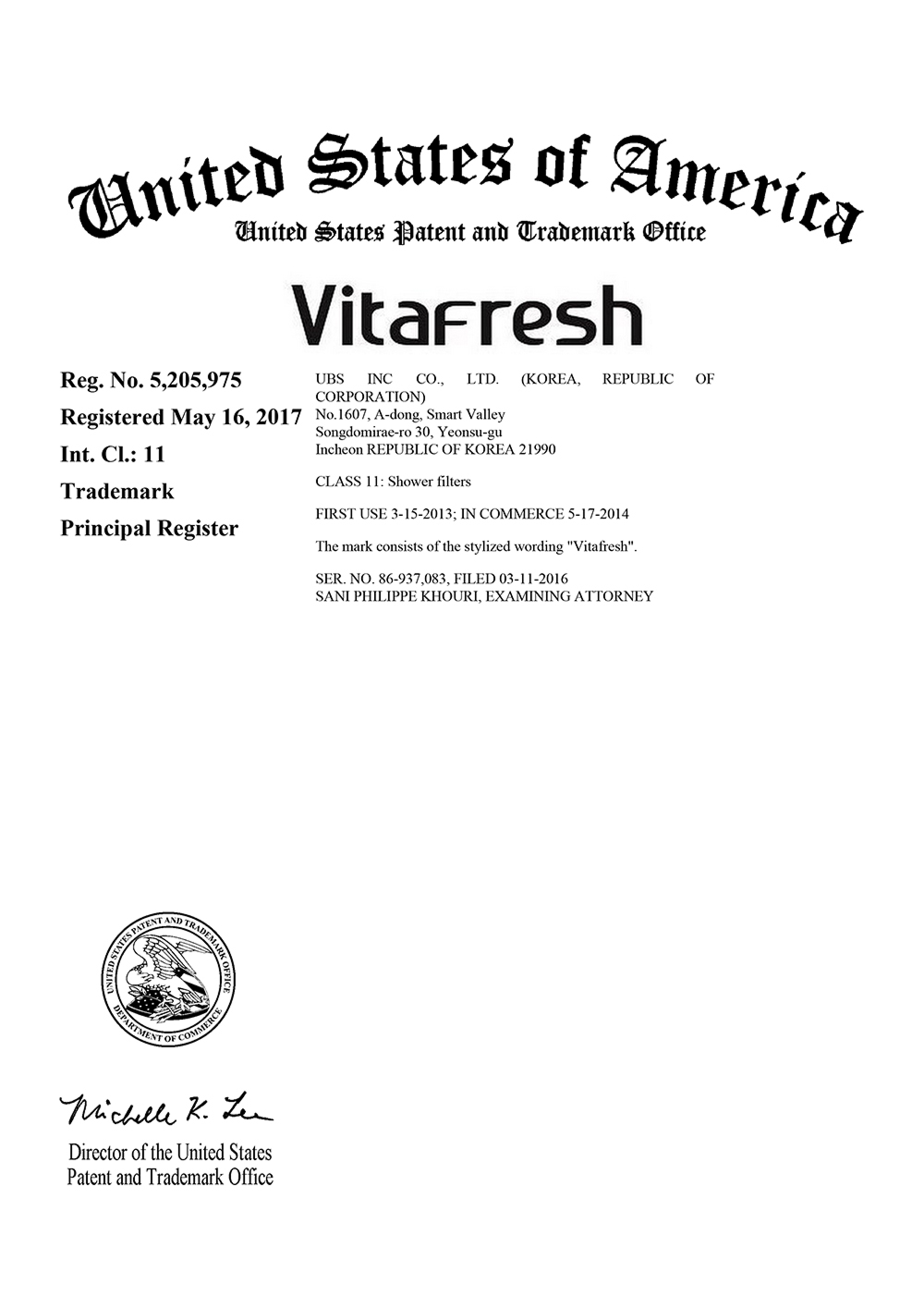 United States of America
United States Patent and Trademark Office

Vitafresh

Reg. No. 5,205,975
Registered May 16, 2017
Int. Cl.: 11
Trademark
Principal Register

UBS INC CO., LTD. (KOREA, REPUBLIC OF CORPORATION)
No.1607, A-dong, Smart Valley
Songdomirae-ro 30, Yeonsu-gu
Incheon REPUBLIC OF KOREA 21990

CLASS 11: Shower filters

FIRST USE 3-15-2013; IN COMMERCE 5-17-2014

The mark consists of the stylized wording "Vitafresh".

SER. NO. 86-937,083, FILED 03-11-2016
SANI PHILIPPE KHOURI, EXAMINING ATTORNEY

UNITED STATES PATENT AND TRADEMARK OFFICE
DEPARTMENT OF COMMERCE

Michelle K. Lee

Director of the United States
Patent and Trademark Office